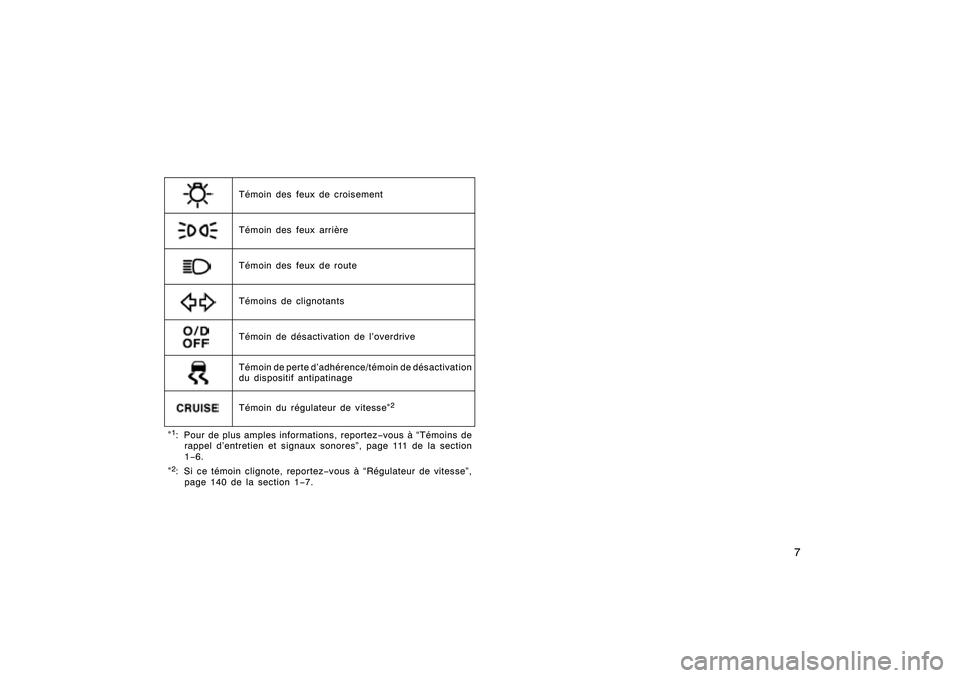 | | |
|---|---|
| | Témoin des feux de croisement |
| | Témoin des feux arrière |
| | Témoin des feux de route |
| | Témoins de clignotants |
| O/D OFF | Témoin de désactivation de l'overdrive |
| | Témoin de perte d'adhérence/témoin de désactivation du dispositif antipatinage |
| CRUISE | Témoin du régulateur de vitesse$^{*2}$ |

$^{*1}$: Pour de plus amples informations, reportez−vous à "Témoins de rappel d'entretien et signaux sonores", page 111 de la section 1−6.

$^{*2}$: Si ce témoin clignote, reportez−vous à "Régulateur de vitesse", page 140 de la section 1−7.

7

carmanualsonline.info